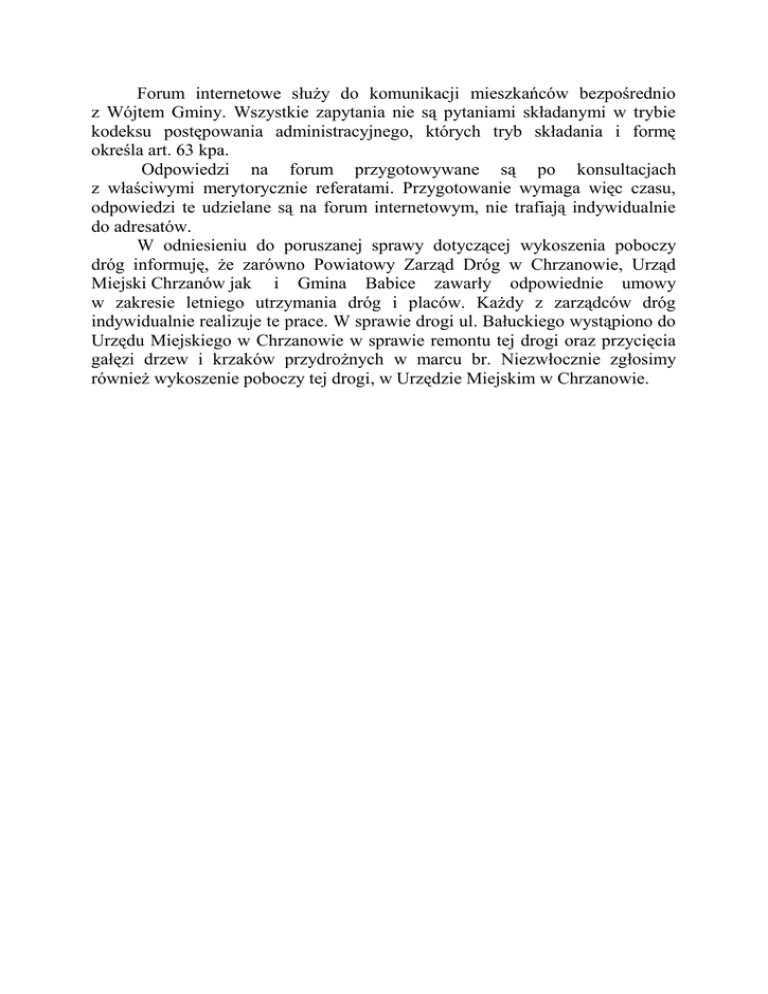 Forum internetowe służy do komunikacji mieszkańców bezpośrednio z Wójtem Gminy. Wszystkie zapytania nie są pytaniami składanymi w trybie kodeksu postępowania administracyjnego, których tryb składania i formę określa art. 63 kpa.

Odpowiedzi na forum przygotowywane są po konsultacjach z właściwymi merytorycznie referatami. Przygotowanie wymaga więc czasu, odpowiedzi te udzielane są na forum internetowym, nie trafiają indywidualnie do adresatów.

W odniesieniu do poruszanej sprawy dotyczącej wykoszenia poboczy dróg informuję, że zarówno Powiatowy Zarząd Dróg w Chrzanowie, Urząd Miejski Chrzanów jak i Gmina Babice zawarły odpowiednie umowy w zakresie letniego utrzymania dróg i placów. Każdy z zarządców dróg indywidualnie realizuje te prace. W sprawie drogi ul. Bałuckiego wystąpiono do Urzędu Miejskiego w Chrzanowie w sprawie remontu tej drogi oraz przycięcia gałęzi drzew i krzaków przydrożnych w marcu br. Niezwłocznie zgłosimy również wykoszenie poboczy tej drogi, w Urzędzie Miejskim w Chrzanowie.